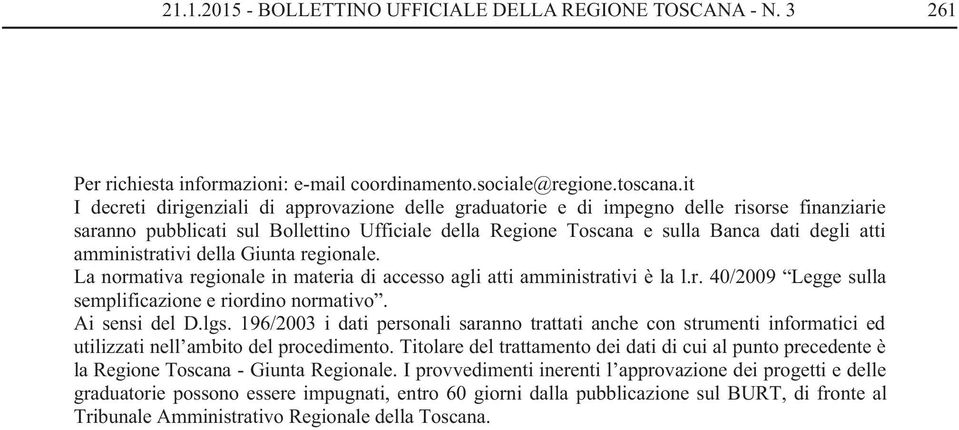 21.1.2015 - BOLLETTINO UFFICIALE DELLA REGIONE TOSCANA - N. 3 261

Per richiesta informazioni: e-mail coordinamento.sociale@regione.toscana.it
I decreti dirigenziali di approvazione delle graduatorie e di impegno delle risorse finanziarie saranno pubblicati sul Bollettino Ufficiale della Regione Toscana e sulla Banca dati degli atti amministrativi della Giunta regionale.
La normativa regionale in materia di accesso agli atti amministrativi è la l.r. 40/2009 “Legge sulla semplificazione e riordino normativo”.
Ai sensi del D.lgs. 196/2003 i dati personali saranno trattati anche con strumenti informatici ed utilizzati nell’ambito del procedimento. Titolare del trattamento dei dati di cui al punto precedente è la Regione Toscana - Giunta Regionale. I provvedimenti inerenti l’approvazione dei progetti e delle graduatorie possono essere impugnati, entro 60 giorni dalla pubblicazione sul BURT, di fronte al Tribunale Amministrativo Regionale della Toscana.